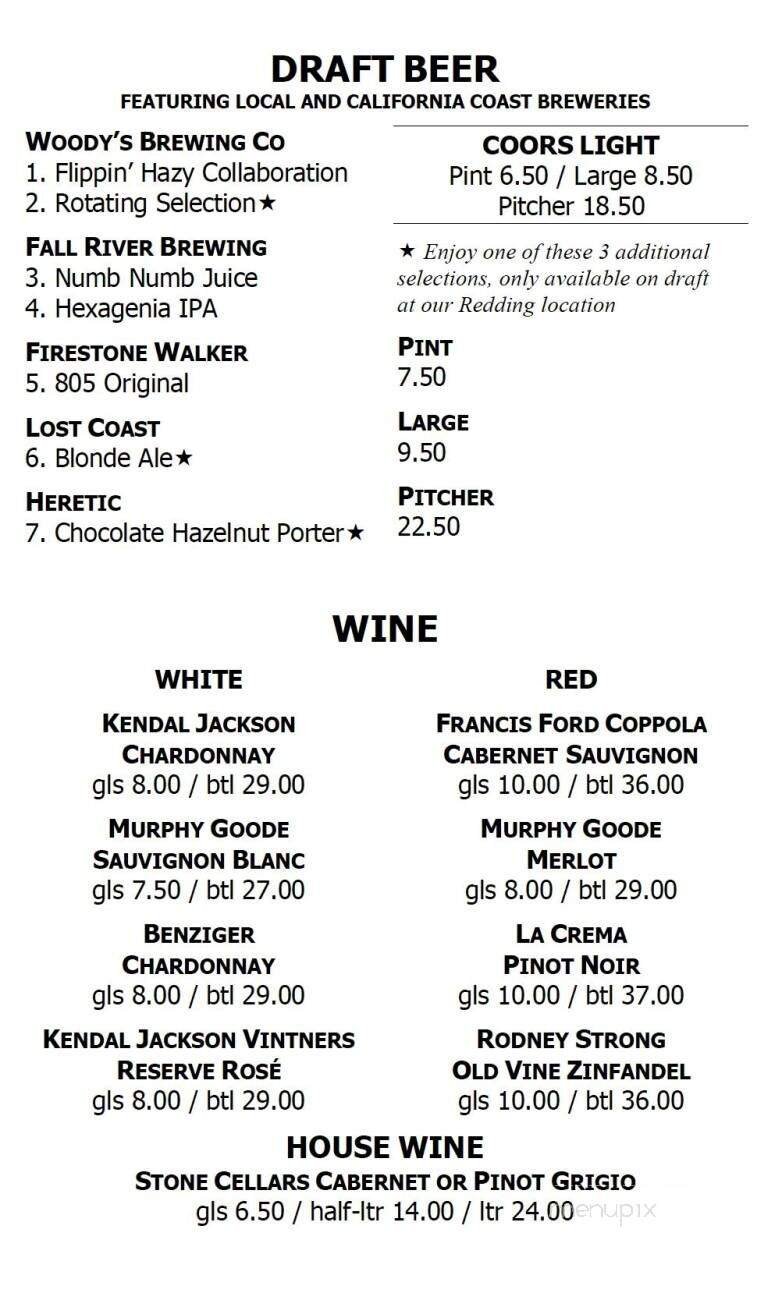 DRAFT BEER
FEATURING LOCAL AND CALIFORNIA COAST BREWERIES

WOODY'S BREWING CO
1. Flippin' Hazy Collaboration
2. Rotating Selection★

FALL RIVER BREWING
3. Numb Numb Juice
4. Hexagenia IPA

FIRESTONE WALKER
5. 805 Original

LOST COAST
6. Blonde Ale★

HERETIC
7. Chocolate Hazelnut Porter★

COORS LIGHT
Pint 6.50 / Large 8.50
Pitcher 18.50

★ Enjoy one of these 3 additional selections, only available on draft at our Redding location

PINT
7.50

LARGE
9.50

PITCHER
22.50

WINE

WHITE

KENDAL JACKSON CHARDONNAY
gls 8.00 / btl 29.00

MURPHY GOODE SAUVIGNON BLANC
gls 7.50 / btl 27.00

BENZIGER CHARDONNAY
gls 8.00 / btl 29.00

KENDAL JACKSON VINTNERS RESERVE ROSÉ
gls 8.00 / btl 29.00

RED

FRANCIS FORD COPPOLA CABERNET SAUVIGNON
gls 10.00 / btl 36.00

MURPHY GOODE MERLOT
gls 8.00 / btl 29.00

LA CREMA PINOT NOIR
gls 10.00 / btl 37.00

RODNEY STRONG OLD VINE ZINFANDEL
gls 10.00 / btl 36.00

HOUSE WINE
STONE CELLARS CABERNET OR PINOT GRIGIO
gls 6.50 / half-ltr 14.00 / ltr 24.00

menupix